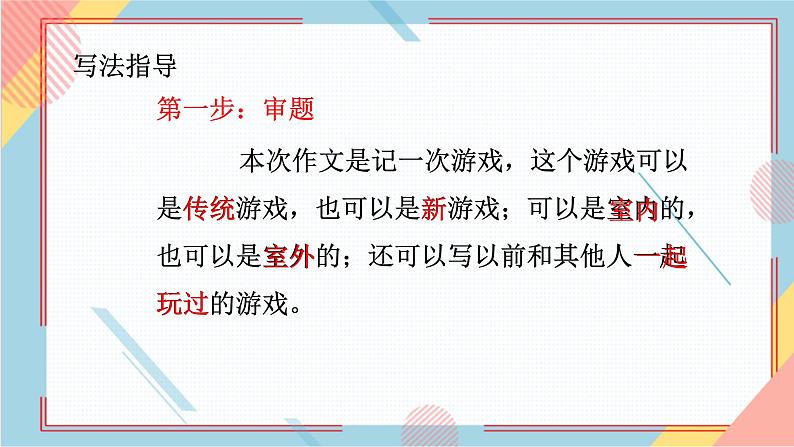 写法指导

第一步：审题

本次作文是记一次游戏，这个游戏可以是传统游戏，也可以是新游戏；可以是室内的，也可以是室外的；还可以写以前和其他人一起玩过的游戏。